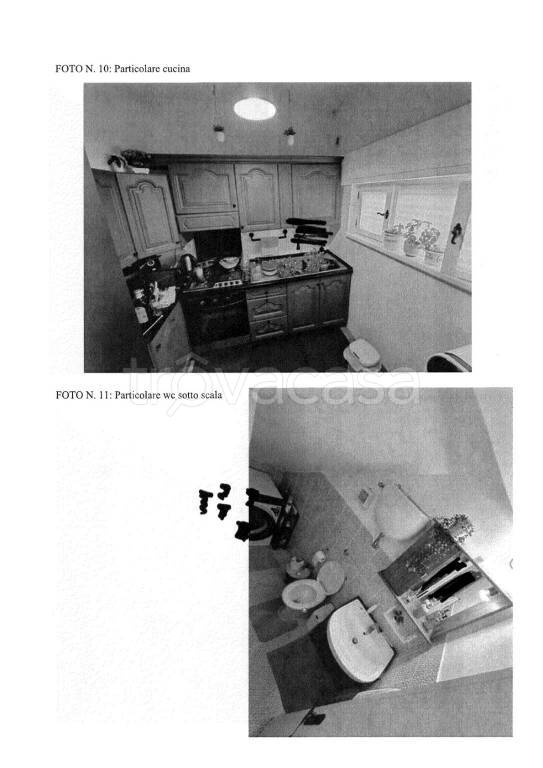 FOTO N. 10: Particolare cucina

trovacasa

FOTO N. 11: Particolare wc sotto scala